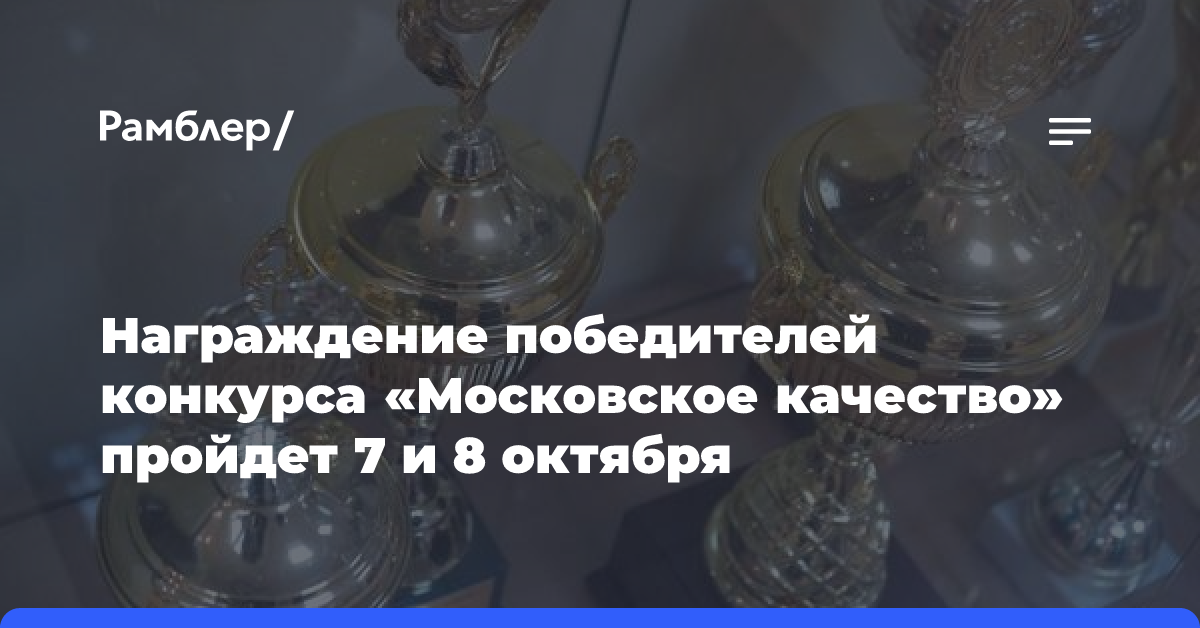 Рамблер/

Награждение победителей конкурса «Московское качество» пройдет 7 и 8 октября